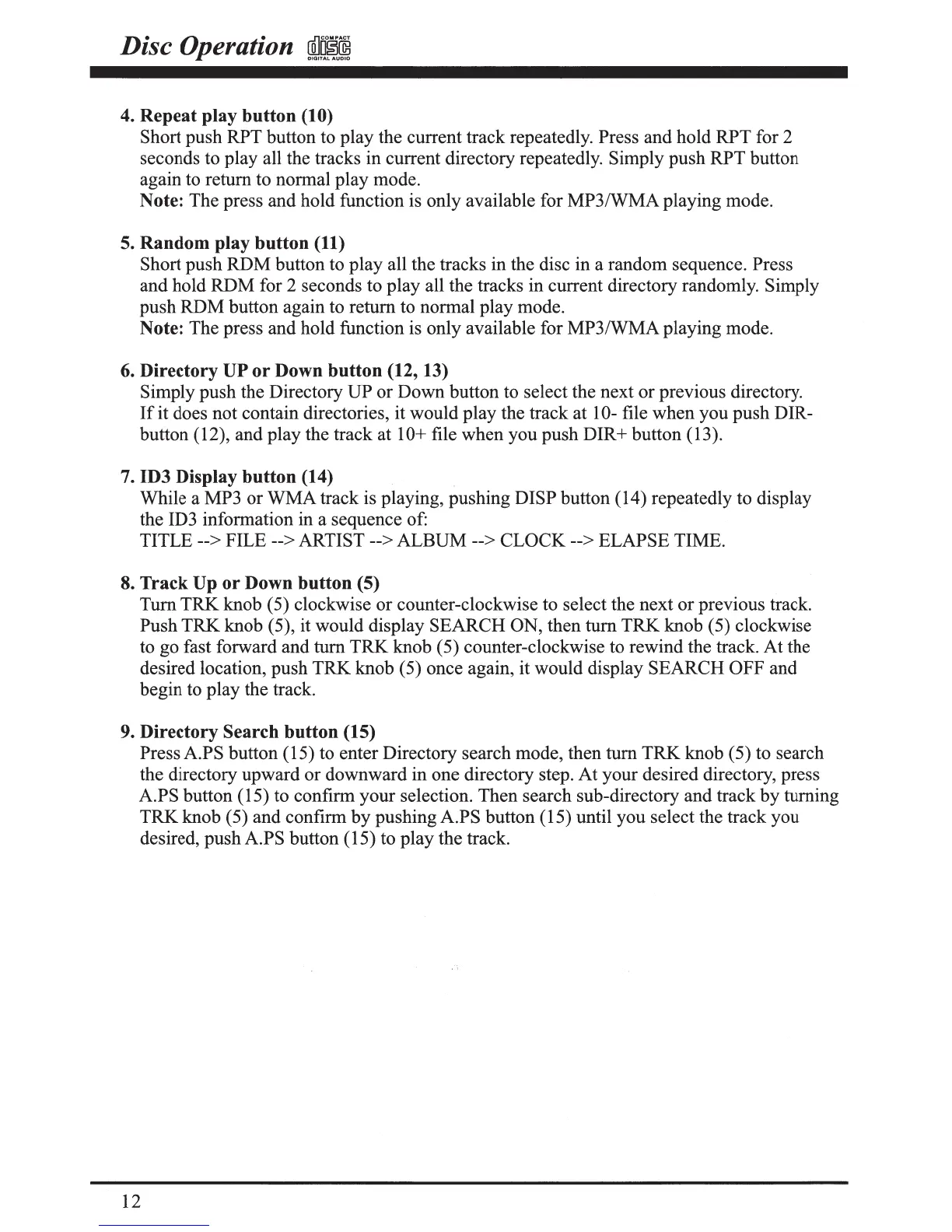 Disc Operation COMPACT disc DIGITAL AUDIO

4. Repeat play button (10)
Short push RPT button to play the current track repeatedly. Press and hold RPT for 2 seconds to play all the tracks in current directory repeatedly. Simply push RPT button again to return to normal play mode.
Note: The press and hold function is only available for MP3/WMA playing mode.

5. Random play button (11)
Short push RDM button to play all the tracks in the disc in a random sequence. Press and hold RDM for 2 seconds to play all the tracks in current directory randomly. Simply push RDM button again to return to normal play mode.
Note: The press and hold function is only available for MP3/WMA playing mode.

6. Directory UP or Down button (12, 13)
Simply push the Directory UP or Down button to select the next or previous directory. If it does not contain directories, it would play the track at 10- file when you push DIR- button (12), and play the track at 10+ file when you push DIR+ button (13).

7. ID3 Display button (14)
While a MP3 or WMA track is playing, pushing DISP button (14) repeatedly to display the ID3 information in a sequence of:
TITLE --> FILE --> ARTIST --> ALBUM --> CLOCK --> ELAPSE TIME.

8. Track Up or Down button (5)
Turn TRK knob (5) clockwise or counter-clockwise to select the next or previous track. Push TRK knob (5), it would display SEARCH ON, then turn TRK knob (5) clockwise to go fast forward and turn TRK knob (5) counter-clockwise to rewind the track. At the desired location, push TRK knob (5) once again, it would display SEARCH OFF and begin to play the track.

9. Directory Search button (15)
Press A.PS button (15) to enter Directory search mode, then turn TRK knob (5) to search the directory upward or downward in one directory step. At your desired directory, press A.PS button (15) to confirm your selection. Then search sub-directory and track by turning TRK knob (5) and confirm by pushing A.PS button (15) until you select the track you desired, push A.PS button (15) to play the track.

12